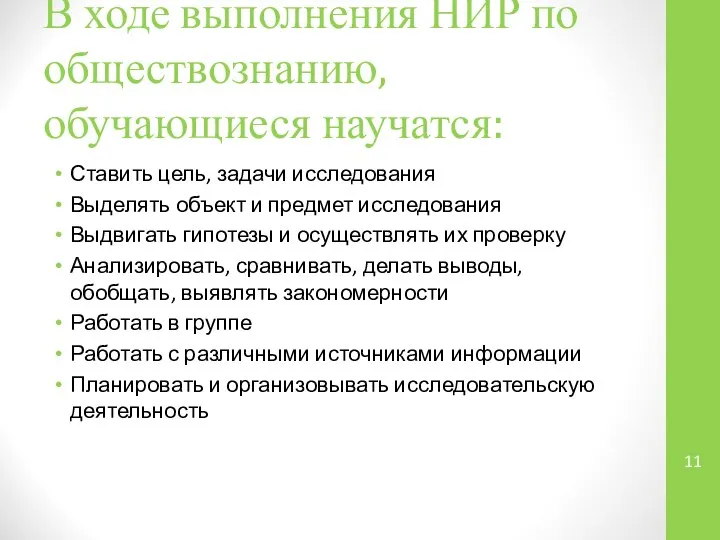 В ходе выполнения НИР по обществознанию, обучающиеся научатся:

• Ставить цель, задачи исследования
• Выделять объект и предмет исследования
• Выдвигать гипотезы и осуществлять их проверку
• Анализировать, сравнивать, делать выводы, обобщать, выявлять закономерности
• Работать в группе
• Работать с различными источниками информации
• Планировать и организовывать исследовательскую деятельность

11